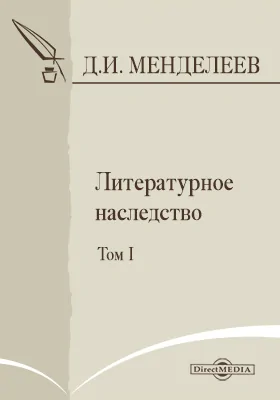 Д.И. МЕНДЕЛЕЕВ

Литературное наследство

Том I

DirectMEDIA